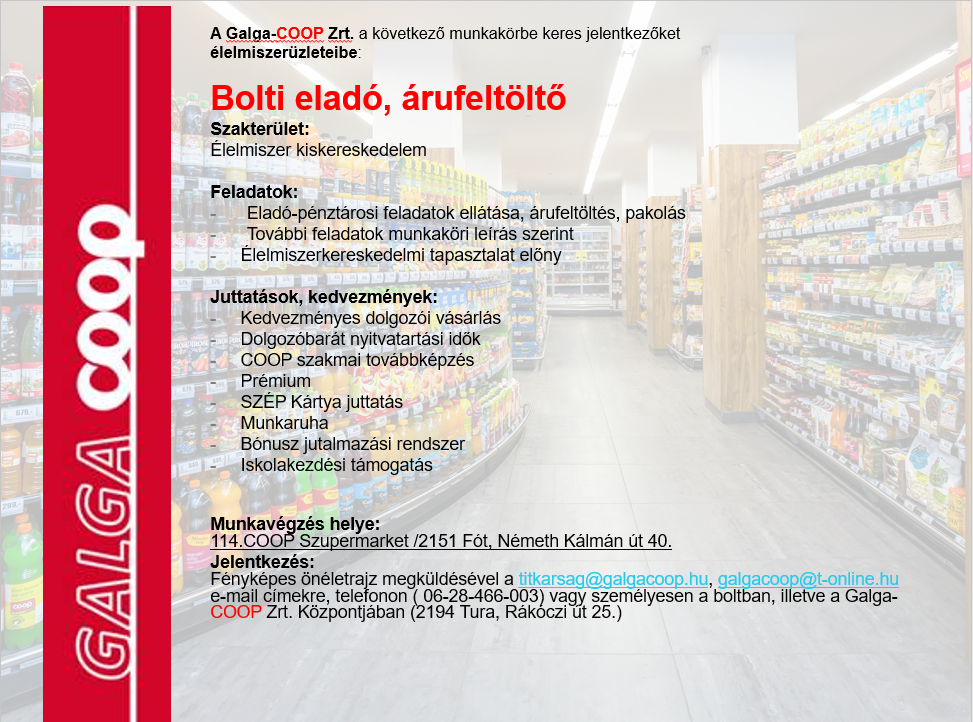 GALGA COOP

A Galga-COOP Zrt. a következő munkakörbe keres jelentkezőket élelmiszerüzleteibe:

Bolti eladó, árufeltöltő

Szakterület:
Élelmiszer kiskereskedelem

Feladatok:
- Eladó-pénztárosi feladatok ellátása, árufeltöltés, pakolás
- További feladatok munkaköri leírás szerint
- Élelmiszerkereskedelmi tapasztalat előny

Juttatások, kedvezmények:
- Kedvezményes dolgozói vásárlás
- Dolgozóbarát nyitvatartási idők
- COOP szakmai továbbképzés
- Prémium
- SZÉP Kártya juttatás
- Munkaruha
- Bónusz jutalmazási rendszer
- Iskolakezdési támogatás

Munkavégzés helye:
114.COOP Szupermarket /2151 Fót, Németh Kálmán út 40.
Jelentkezés:
Fényképes önéletrajz megküldésével a titkarsag@galgacoop.hu, galgacoop@t-online.hu e-mail címekre, telefonon ( 06-28-466-003) vagy személyesen a boltban, illetve a Galga-COOP Zrt. Központjában (2194 Tura, Rákóczi út 25.)